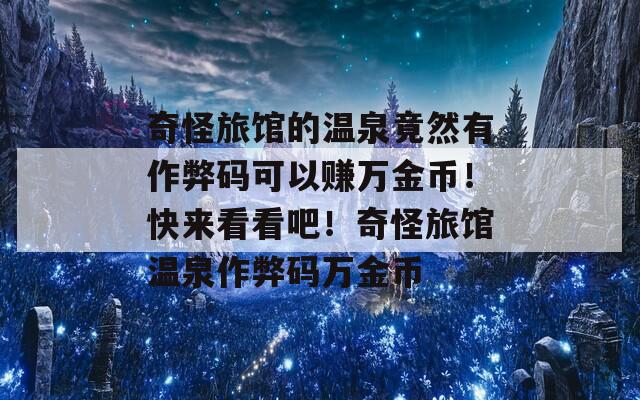 奇怪旅馆的温泉竟然有作弊码可以赚万金币！快来看看吧！奇怪旅馆温泉作弊码万金币